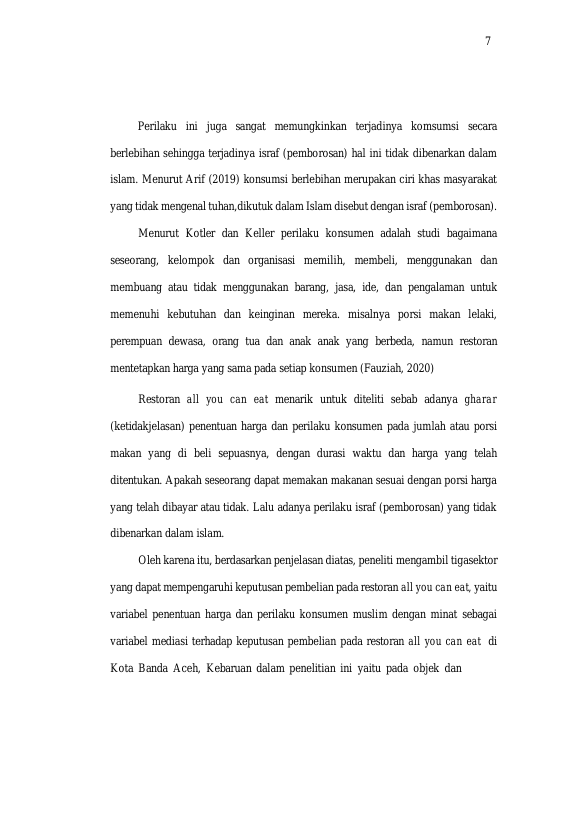 7

Perilaku ini juga sangat memungkinkan terjadinya komsumsi secara berlebihan sehingga terjadinya israf (pemborosan) hal ini tidak dibenarkan dalam islam. Menurut Arif (2019) konsumsi berlebihan merupakan ciri khas masyarakat yang tidak mengenal tuhan,dikutuk dalam Islam disebut dengan israf (pemborosan).

Menurut Kotler dan Keller perilaku konsumen adalah studi bagaimana seseorang, kelompok dan organisasi memilih, membeli, menggunakan dan membuang atau tidak menggunakan barang, jasa, ide, dan pengalaman untuk memenuhi kebutuhan dan keinginan mereka. misalnya porsi makan lelaki, perempuan dewasa, orang tua dan anak anak yang berbeda, namun restoran mentetapkan harga yang sama pada setiap konsumen (Fauziah, 2020)

Restoran all you can eat menarik untuk diteliti sebab adanya gharar (ketidakjelasan) penentuan harga dan perilaku konsumen pada jumlah atau porsi makan yang di beli sepuasnya, dengan durasi waktu dan harga yang telah ditentukan. Apakah seseorang dapat memakan makanan sesuai dengan porsi harga yang telah dibayar atau tidak. Lalu adanya perilaku israf (pemborosan) yang tidak dibenarkan dalam islam.

Oleh karena itu, berdasarkan penjelasan diatas, peneliti mengambil tigasektor yang dapat mempengaruhi keputusan pembelian pada restoran all you can eat, yaitu variabel penentuan harga dan perilaku konsumen muslim dengan minat sebagai variabel mediasi terhadap keputusan pembelian pada restoran all you can eat di Kota Banda Aceh, Kebaruan dalam penelitian ini yaitu pada objek dan